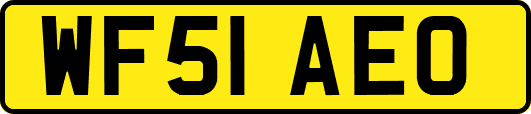 WF51 AEO